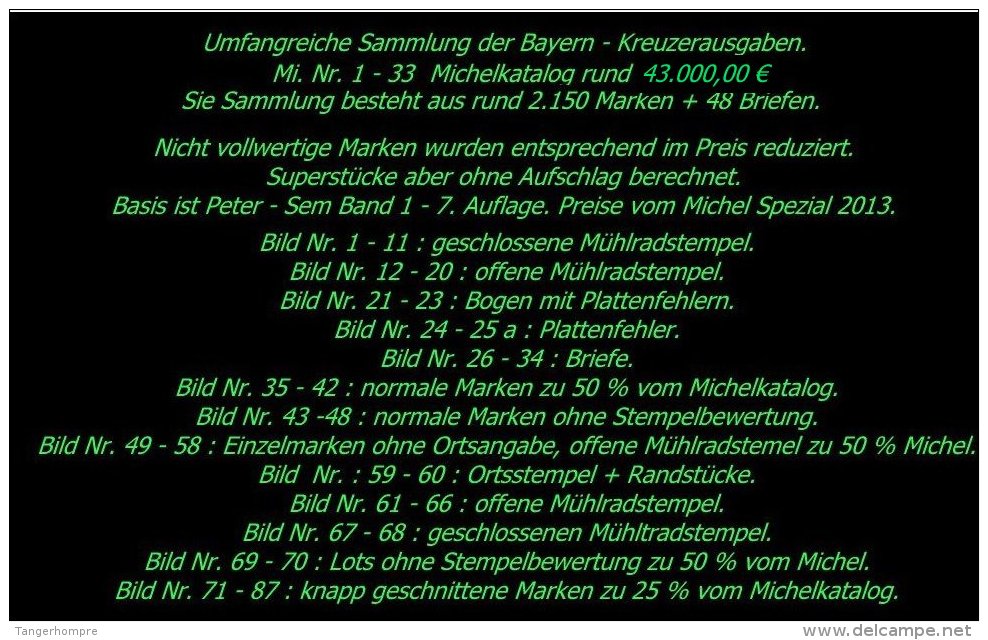 Umfangreiche Sammlung der Bayern - Kreuzerausgaben.
Mi. Nr. 1 - 33 Michelkatalog rund 43.000,00 €
Sie Sammlung besteht aus rund 2.150 Marken + 48 Briefen.

Nicht vollwertige Marken wurden entsprechend im Preis reduziert.
Superstücke aber ohne Aufschlag berechnet.
Basis ist Peter - Sem Band 1 - 7. Auflage. Preise vom Michel Spezial 2013.

Bild Nr. 1 - 11 : geschlossene Mühlradstempel.
Bild Nr. 12 - 20 : offene Mühlradstempel.
Bild Nr. 21 - 23 : Bogen mit Plattenfehlern.
Bild Nr. 24 - 25 a : Plattenfehler.
Bild Nr. 26 - 34 : Briefe.
Bild Nr. 35 - 42 : normale Marken zu 50 % vom Michelkatalog.
Bild Nr. 43 -48 : normale Marken ohne Stempelbewertung.
Bild Nr. 49 - 58 : Einzelmarken ohne Ortsangabe, offene Mühlradstemel zu 50 % Michel.
Bild Nr. : 59 - 60 : Ortsstempel + Randstücke.
Bild Nr. 61 - 66 : offene Mühlradstempel.
Bild Nr. 67 - 68 : geschlossenen Mühltradstempel.
Bild Nr. 69 - 70 : Lots ohne Stempelbewertung zu 50 % vom Michel.
Bild Nr. 71 - 87 : knapp geschnittene Marken zu 25 % vom Michelkatalog.

Tangerhompre
www.delcampe.net